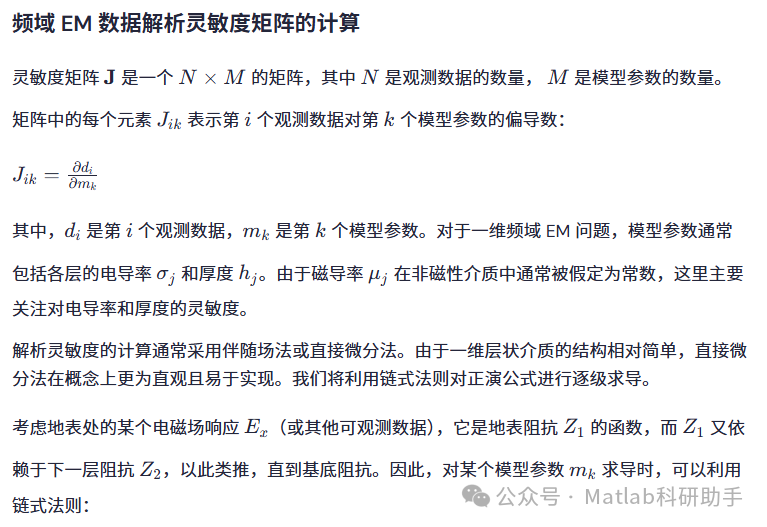 频域 EM 数据解析灵敏度矩阵的计算

灵敏度矩阵 $\mathbf{J}$ 是一个 $N \times M$ 的矩阵，其中 $N$ 是观测数据的数量， $M$ 是模型参数的数量。

矩阵中的每个元素 $J_{ik}$ 表示第 $i$ 个观测数据对第 $k$ 个模型参数的偏导数：

$J_{ik} = \frac{\partial d_i}{\partial m_k}$

其中，$d_i$ 是第 $i$ 个观测数据，$m_k$ 是第 $k$ 个模型参数。对于一维频域 EM 问题，模型参数通常包括各层的电导率 $\sigma_j$ 和厚度 $h_j$。由于磁导率 $\mu_j$ 在非磁性介质中通常被假定为常数，这里主要关注对电导率和厚度的灵敏度。

解析灵敏度的计算通常采用伴随场法或直接微分法。由于一维层状介质的结构相对简单，直接微分法在概念上更为直观且易于实现。我们将利用链式法则对正演公式进行逐级求导。

考虑地表处的某个电磁场响应 $E_x$（或其他可观测数据），它是地表阻抗 $Z_1$ 的函数，而 $Z_1$ 又依赖于下一层阻抗 $Z_2$，以此类推，直到基底阻抗。因此，对某个模型参数 $m_k$ 求导时，可以利用链式法则：

公众号 · Matlab科研助手